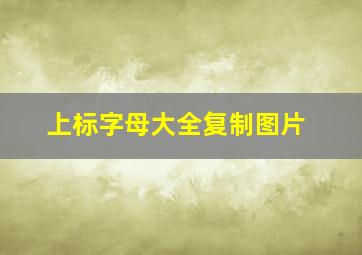 上标字母大全复制图片